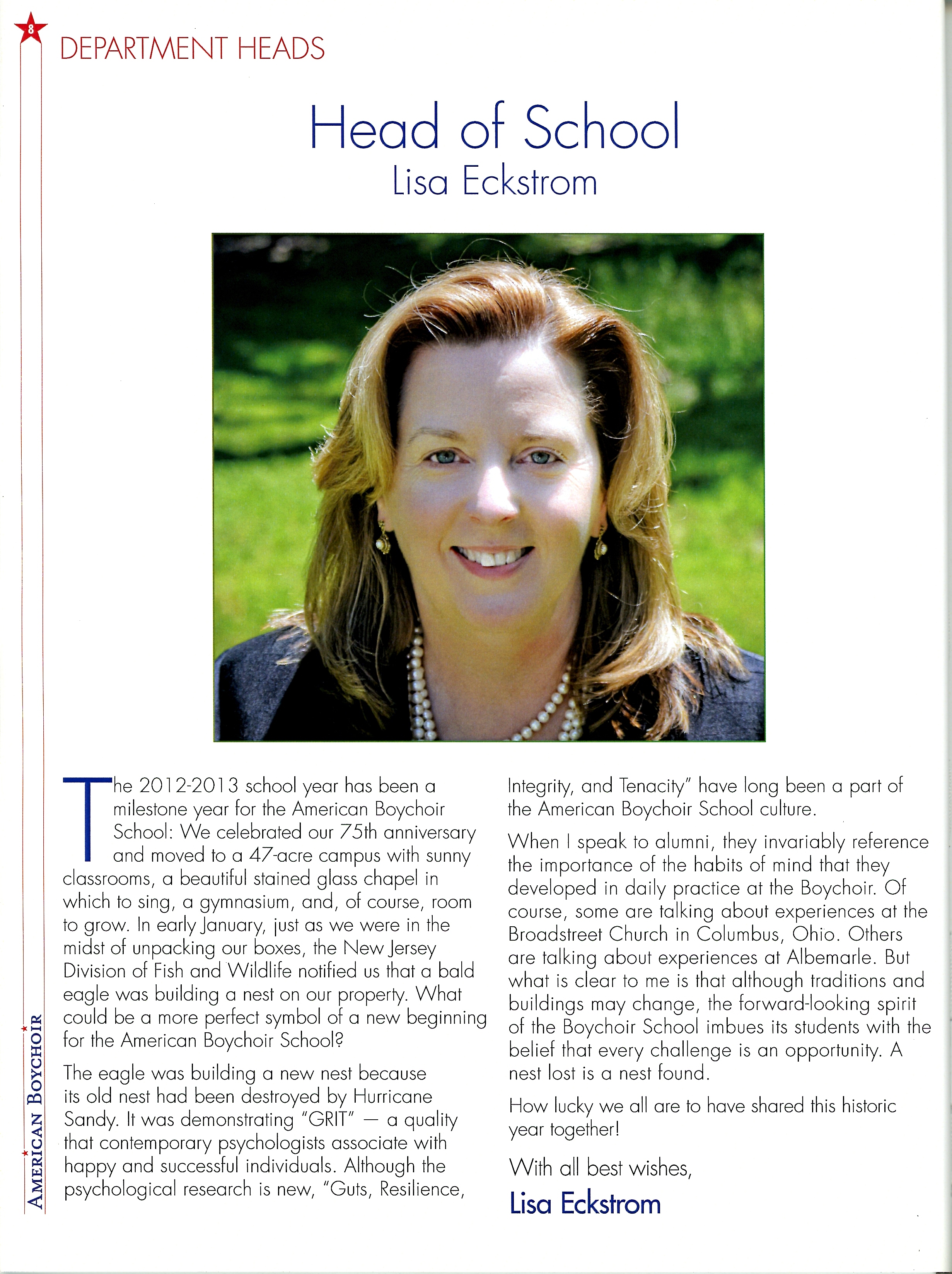 8

DEPARTMENT HEADS

Head of School
Lisa Eckstrom

The 2012-2013 school year has been a milestone year for the American Boychoir School: We celebrated our 75th anniversary and moved to a 47-acre campus with sunny classrooms, a beautiful stained glass chapel in which to sing, a gymnasium, and, of course, room to grow. In early January, just as we were in the midst of unpacking our boxes, the New Jersey Division of Fish and Wildlife notified us that a bald eagle was building a nest on our property. What could be a more perfect symbol of a new beginning for the American Boychoir School?

The eagle was building a new nest because its old nest had been destroyed by Hurricane Sandy. It was demonstrating "GRIT" — a quality that contemporary psychologists associate with happy and successful individuals. Although the psychological research is new, "Guts, Resilience, Integrity, and Tenacity" have long been a part of the American Boychoir School culture.

When I speak to alumni, they invariably reference the importance of the habits of mind that they developed in daily practice at the Boychoir. Of course, some are talking about experiences at the Broadstreet Church in Columbus, Ohio. Others are talking about experiences at Albemarle. But what is clear to me is that although traditions and buildings may change, the forward-looking spirit of the Boychoir School imbues its students with the belief that every challenge is an opportunity. A nest lost is a nest found.

How lucky we all are to have shared this historic year together!

With all best wishes,

Lisa Eckstrom

AMERICAN BOYCHOIR